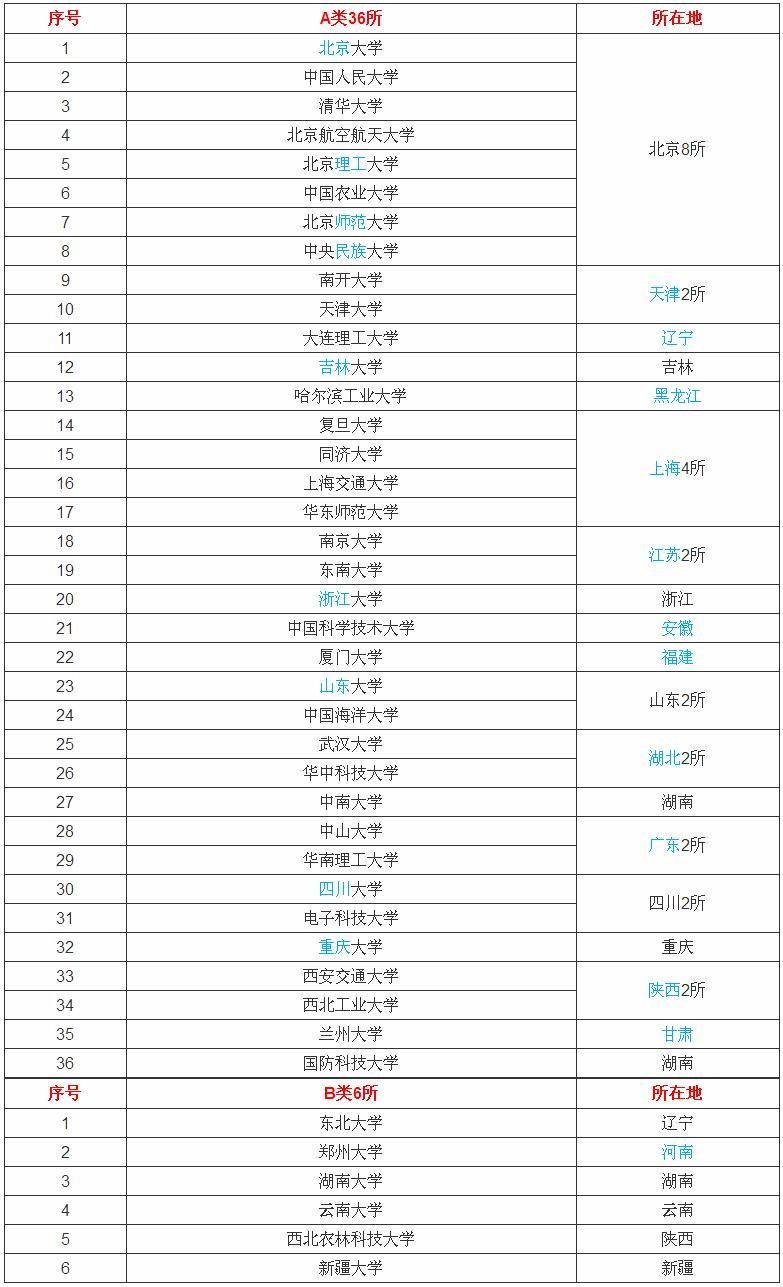 | 序号 | A类36所 | 所在地 |
|---|---|---|
| 1 | 北京大学 | 北京8所 |
| 2 | 中国人民大学 | |
| 3 | 清华大学 | |
| 4 | 北京航空航天大学 | |
| 5 | 北京理工大学 | |
| 6 | 中国农业大学 | |
| 7 | 北京师范大学 | |
| 8 | 中央民族大学 | |
| 9 | 南开大学 | 天津2所 |
| 10 | 天津大学 | |
| 11 | 大连理工大学 | 辽宁 |
| 12 | 吉林大学 | 吉林 |
| 13 | 哈尔滨工业大学 | 黑龙江 |
| 14 | 复旦大学 | 上海4所 |
| 15 | 同济大学 | |
| 16 | 上海交通大学 | |
| 17 | 华东师范大学 | |
| 18 | 南京大学 | 江苏2所 |
| 19 | 东南大学 | |
| 20 | 浙江大学 | 浙江 |
| 21 | 中国科学技术大学 | 安徽 |
| 22 | 厦门大学 | 福建 |
| 23 | 山东大学 | 山东2所 |
| 24 | 中国海洋大学 | |
| 25 | 武汉大学 | 湖北2所 |
| 26 | 华中科技大学 | |
| 27 | 中南大学 | 湖南 |
| 28 | 中山大学 | 广东2所 |
| 29 | 华南理工大学 | |
| 30 | 四川大学 | 四川2所 |
| 31 | 电子科技大学 | |
| 32 | 重庆大学 | 重庆 |
| 33 | 西安交通大学 | 陕西2所 |
| 34 | 西北工业大学 | |
| 35 | 兰州大学 | 甘肃 |
| 36 | 国防科技大学 | 湖南 |
| 序号 | B类6所 | 所在地 |
| 1 | 东北大学 | 辽宁 |
| 2 | 郑州大学 | 河南 |
| 3 | 湖南大学 | 湖南 |
| 4 | 云南大学 | 云南 |
| 5 | 西北农林科技大学 | 陕西 |
| 6 | 新疆大学 | 新疆 |